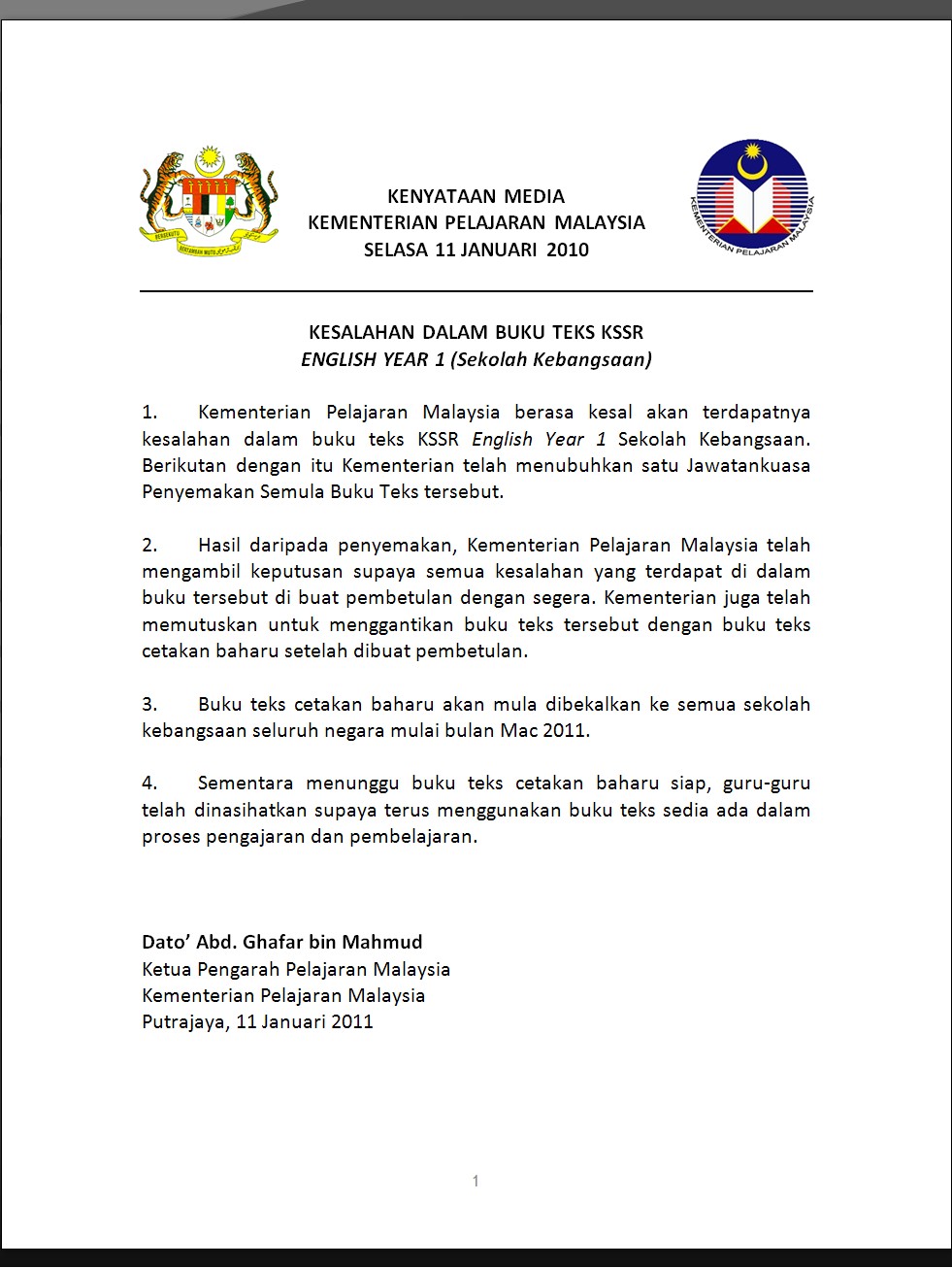 BERSEKUTU BERTAMBAH MUTU

KENYATAAN MEDIA
KEMENTERIAN PELAJARAN MALAYSIA
SELASA 11 JANUARI 2010

KEMENTERIAN PELAJARAN MALAYSIA

KESALAHAN DALAM BUKU TEKS KSSR
ENGLISH YEAR 1 (Sekolah Kebangsaan)

1. Kementerian Pelajaran Malaysia berasa kesal akan terdapatnya kesalahan dalam buku teks KSSR English Year 1 Sekolah Kebangsaan. Berikutan dengan itu Kementerian telah menubuhkan satu Jawatankuasa Penyemakan Semula Buku Teks tersebut.

2. Hasil daripada penyemakan, Kementerian Pelajaran Malaysia telah mengambil keputusan supaya semua kesalahan yang terdapat di dalam buku tersebut di buat pembetulan dengan segera. Kementerian juga telah memutuskan untuk menggantikan buku teks tersebut dengan buku teks cetakan baharu setelah dibuat pembetulan.

3. Buku teks cetakan baharu akan mula dibekalkan ke semua sekolah kebangsaan seluruh negara mulai bulan Mac 2011.

4. Sementara menunggu buku teks cetakan baharu siap, guru-guru telah dinasihatkan supaya terus menggunakan buku teks sedia ada dalam proses pengajaran dan pembelajaran.

Dato' Abd. Ghafar bin Mahmud
Ketua Pengarah Pelajaran Malaysia
Kementerian Pelajaran Malaysia
Putrajaya, 11 Januari 2011

1